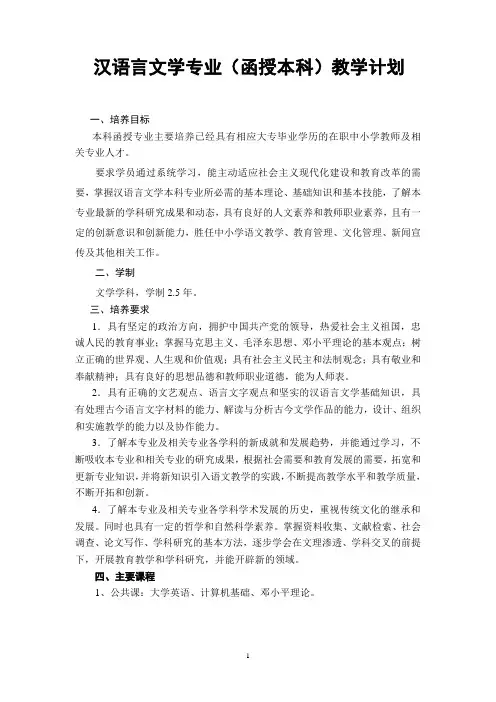 汉语言文学专业（函授本科）教学计划

一、培养目标

本科函授专业主要培养已经具有相应大专毕业学历的在职中小学教师及相关专业人才。

要求学员通过系统学习，能主动适应社会主义现代化建设和教育改革的需要，掌握汉语言文学本科专业所必需的基本理论、基础知识和基本技能，了解本专业最新的学科研究成果和动态，具有良好的人文素养和教师职业素养，且有一定的创新意识和创新能力，胜任中小学语文教学、教育管理、文化管理、新闻宣传及其他相关工作。

二、学制

文学学科，学制 2.5 年。

三、培养要求

1．具有坚定的政治方向，拥护中国共产党的领导，热爱社会主义祖国，忠诚人民的教育事业；掌握马克思主义、毛泽东思想、邓小平理论的基本观点；树立正确的世界观、人生观和价值观；具有社会主义民主和法制观念；具有敬业和奉献精神；具有良好的思想品德和教师职业道德，能为人师表。

2．具有正确的文艺观点、语言文字观点和坚实的汉语言文学基础知识，具有处理古今语言文字材料的能力、解读与分析古今文学作品的能力，设计、组织和实施教学的能力以及协作能力。

3．了解本专业及相关专业各学科的新成就和发展趋势，并能通过学习，不断吸收本专业和相关专业的研究成果，根据社会需要和教育发展的需要，拓宽和更新专业知识，并将新知识引入语文教学的实践，不断提高教学水平和教学质量，不断开拓和创新。

4．了解本专业及相关专业各学科学术发展的历史，重视传统文化的继承和发展。同时也具有一定的哲学和自然科学素养。掌握资料收集、文献检索、社会调查、论文写作、学科研究的基本方法，逐步学会在文理渗透、学科交叉的前提下，开展教育教学和学科研究，并能开辟新的领域。

四、主要课程

1、公共课：大学英语、计算机基础、邓小平理论。

1